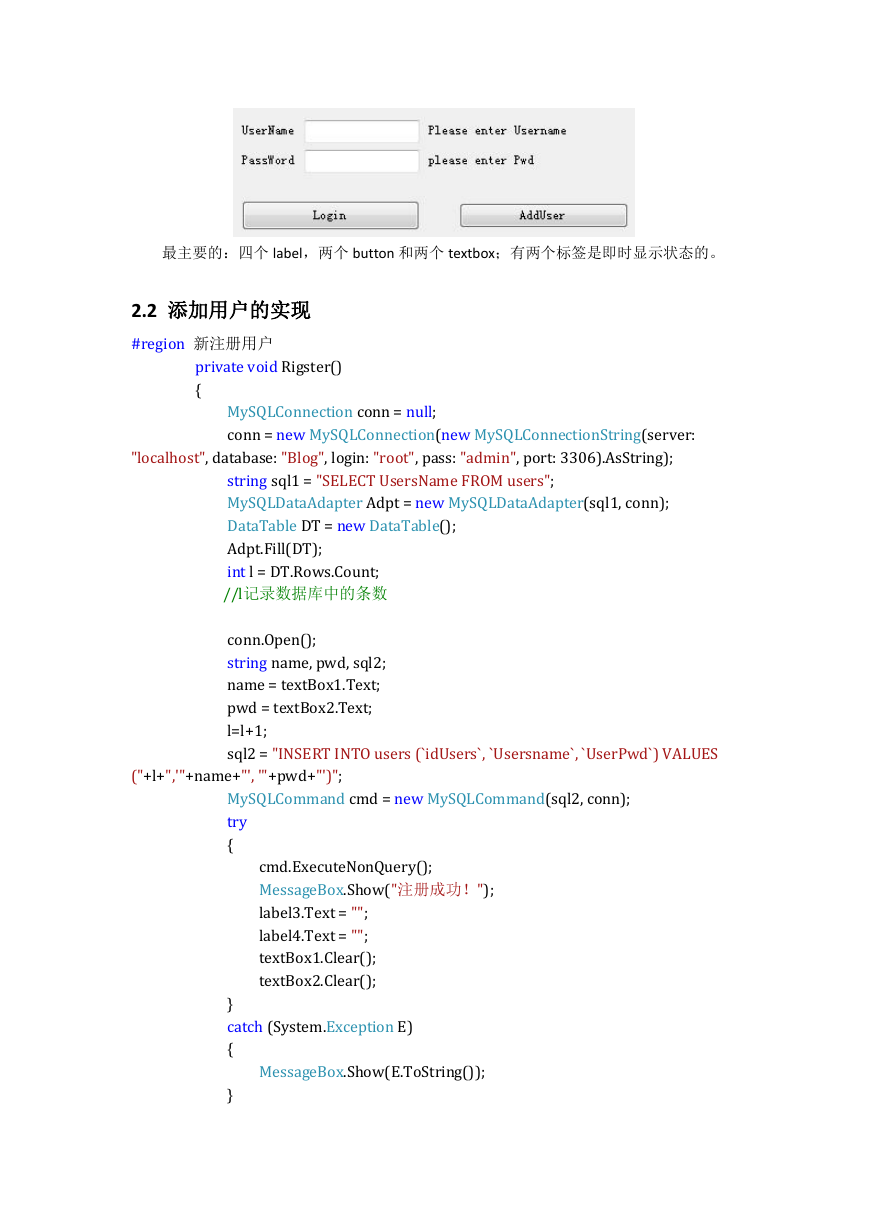 UserName Please enter Username
PassWord please enter Pwd
Login AddUser

最主要的：四个 label，两个 button 和两个 textbox；有两个标签是即时显示状态的。

2.2 添加用户的实现

#region 新注册用户
private void Rigster()
{
MySQLConnection conn = null;
conn = new MySQLConnection(new MySQLConnectionString(server: "localhost", database: "Blog", login: "root", pass: "admin", port: 3306).AsString);
string sql1 = "SELECT UsersName FROM users";
MySQLDataAdapter Adpt = new MySQLDataAdapter(sql1, conn);
DataTable DT = new DataTable();
Adpt.Fill(DT);
int l = DT.Rows.Count;
//l记录数据库中的条数

conn.Open();
string name, pwd, sql2;
name = textBox1.Text;
pwd = textBox2.Text;
l=l+1;
sql2 = "INSERT INTO users (`idUsers`, `Usersname`, `UserPwd`) VALUES ("+l+",'"+name+"', '"+pwd+"')";
MySQLCommand cmd = new MySQLCommand(sql2, conn);
try
{
cmd.ExecuteNonQuery();
MessageBox.Show("注册成功！");
label3.Text = "";
label4.Text = "";
textBox1.Clear();
textBox2.Clear();
}
catch (System.Exception E)
{
MessageBox.Show(E.ToString());
}